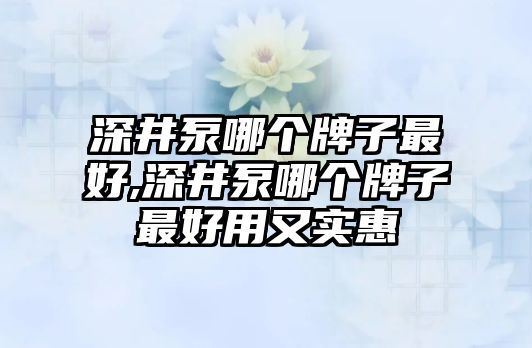 深井泵哪个牌子最好,深井泵哪个牌子最好用又实惠